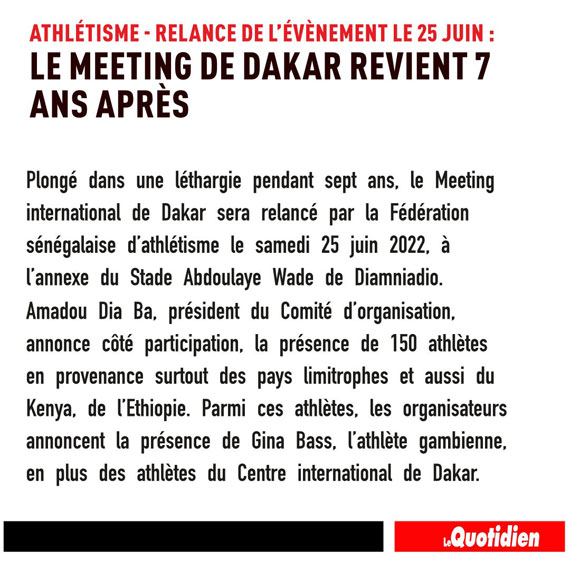 ATHLÉTISME - RELANCE DE L'ÉVÈNEMENT LE 25 JUIN :
LE MEETING DE DAKAR REVIENT 7 ANS APRÈS

Plongé dans une léthargie pendant sept ans, le Meeting international de Dakar sera relancé par la Fédération sénégalaise d'athlétisme le samedi 25 juin 2022, à l'annexe du Stade Abdoulaye Wade de Diamniadio. Amadou Dia Ba, président du Comité d'organisation, annonce côté participation, la présence de 150 athlètes en provenance surtout des pays limitrophes et aussi du Kenya, de l'Ethiopie. Parmi ces athlètes, les organisateurs annoncent la présence de Gina Bass, l'athlète gambienne, en plus des athlètes du Centre international de Dakar.

Le Quotidien